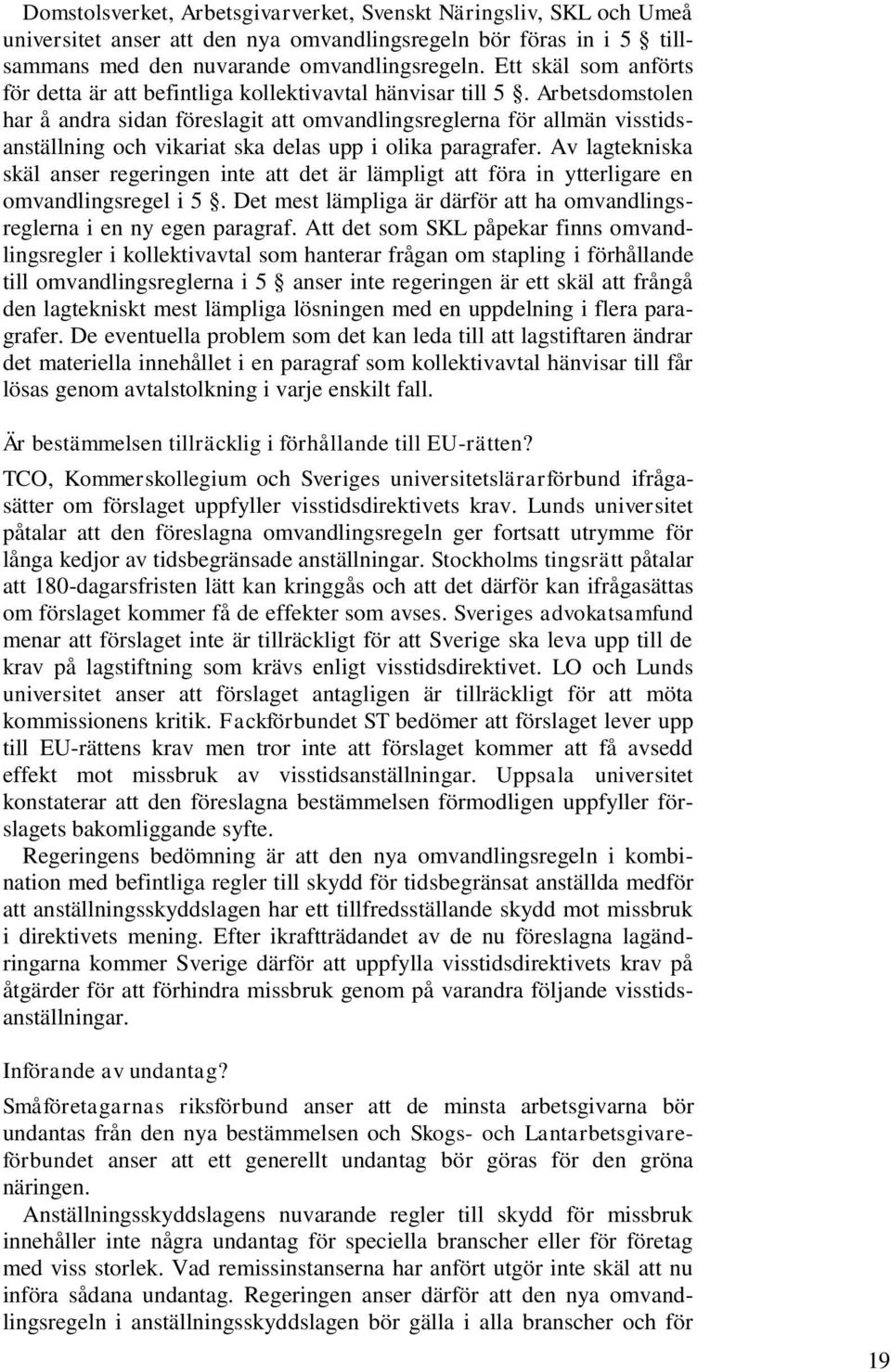 Domstolsverket, Arbetsgivarverket, Svenskt Näringsliv, SKL och Umeå universitet anser att den nya omvandlingsregeln bör föras in i 5 § tillsammans med den nuvarande omvandlingsregeln. Ett skäl som anförts för detta är att befintliga kollektivavtal hänvisar till 5 §. Arbetsdomstolen har å andra sidan föreslagit att omvandlingsreglerna för allmän visstidsanställning och vikariat ska delas upp i olika paragrafer. Av lagtekniska skäl anser regeringen inte att det är lämpligt att föra in ytterligare en omvandlingsregel i 5 §. Det mest lämpliga är därför att ha omvandlingsreglerna i en ny egen paragraf. Att det som SKL påpekar finns omvandlingsregler i kollektivavtal som hanterar frågan om stapling i förhållande till omvandlingsreglerna i 5 § anser inte regeringen är ett skäl att frångå den lagtekniskt mest lämpliga lösningen med en uppdelning i flera paragrafer. De eventuella problem som det kan leda till att lagstiftaren ändrar det materiella innehållet i en paragraf som kollektivavtal hänvisar till får lösas genom avtalstolkning i varje enskilt fall.

Är bestämmelsen tillräcklig i förhållande till EU-rätten?

TCO, Kommerskollegium och Sveriges universitetslärarförbund ifrågasätter om förslaget uppfyller visstidsdirektivets krav. Lunds universitet påtalar att den föreslagna omvandlingsregeln ger fortsatt utrymme för långa kedjor av tidsbegränsade anställningar. Stockholms tingsrätt påtalar att 180-dagarsfristen lätt kan kringgås och att det därför kan ifrågasättas om förslaget kommer få de effekter som avses. Sveriges advokatsamfund menar att förslaget inte är tillräckligt för att Sverige ska leva upp till de krav på lagstiftning som krävs enligt visstidsdirektivet. LO och Lunds universitet anser att förslaget antagligen är tillräckligt för att möta kommissionens kritik. Fackförbundet ST bedömer att förslaget lever upp till EU-rättens krav men tror inte att förslaget kommer att få avsedd effekt mot missbruk av visstidsanställningar. Uppsala universitet konstaterar att den föreslagna bestämmelsen förmodligen uppfyller förslagets bakomliggande syfte.

Regeringens bedömning är att den nya omvandlingsregeln i kombination med befintliga regler till skydd för tidsbegränsat anställda medför att anställningsskyddslagen har ett tillfredsställande skydd mot missbruk i direktivets mening. Efter ikraftträdandet av de nu föreslagna lagändringarna kommer Sverige därför att uppfylla visstidsdirektivets krav på åtgärder för att förhindra missbruk genom på varandra följande visstidsanställningar.

Införande av undantag?

Småföretagarnas riksförbund anser att de minsta arbetsgivarna bör undantas från den nya bestämmelsen och Skogs- och Lantarbetsgivareförbundet anser att ett generellt undantag bör göras för den gröna näringen.

Anställningsskyddslagens nuvarande regler till skydd för missbruk innehåller inte några undantag för speciella branscher eller för företag med viss storlek. Vad remissinstanserna har anfört utgör inte skäl att nu införa sådana undantag. Regeringen anser därför att den nya omvandlingsregeln i anställningsskyddslagen bör gälla i alla branscher och för

19